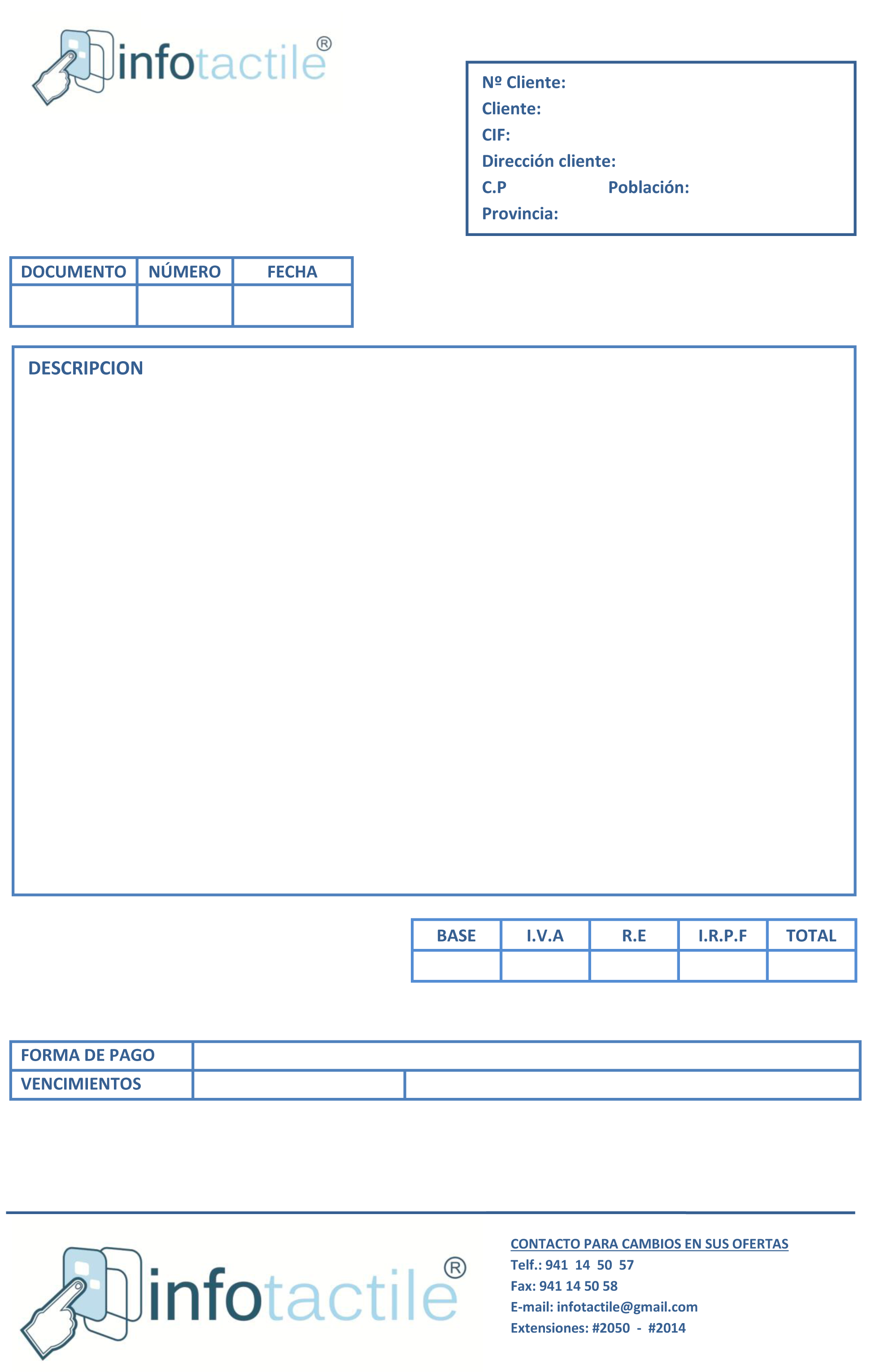 infotactile®

Nº Cliente:
Cliente:
CIF:
Dirección cliente:
C.P Población:
Provincia:

| DOCUMENTO | NÚMERO | FECHA |
|---|---|---|
| | | |

DESCRIPCION

| BASE | I.V.A | R.E | I.R.P.F | TOTAL |
|---|---|---|---|---|
| | | | | |

FORMA DE PAGO
VENCIMIENTOS

infotactile®

CONTACTO PARA CAMBIOS EN SUS OFERTAS
Telf.: 941 14 50 57
Fax: 941 14 50 58
E-mail: infotactile@gmail.com
Extensiones: #2050 - #2014